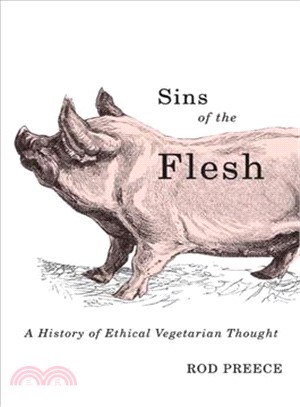 Sins
of the
Flesh

A History of Ethical Vegetarian Thought

ROD PREECE